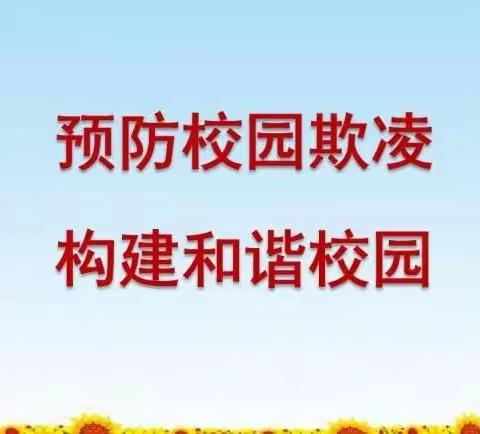 预防校园欺凌

构建和谐校园